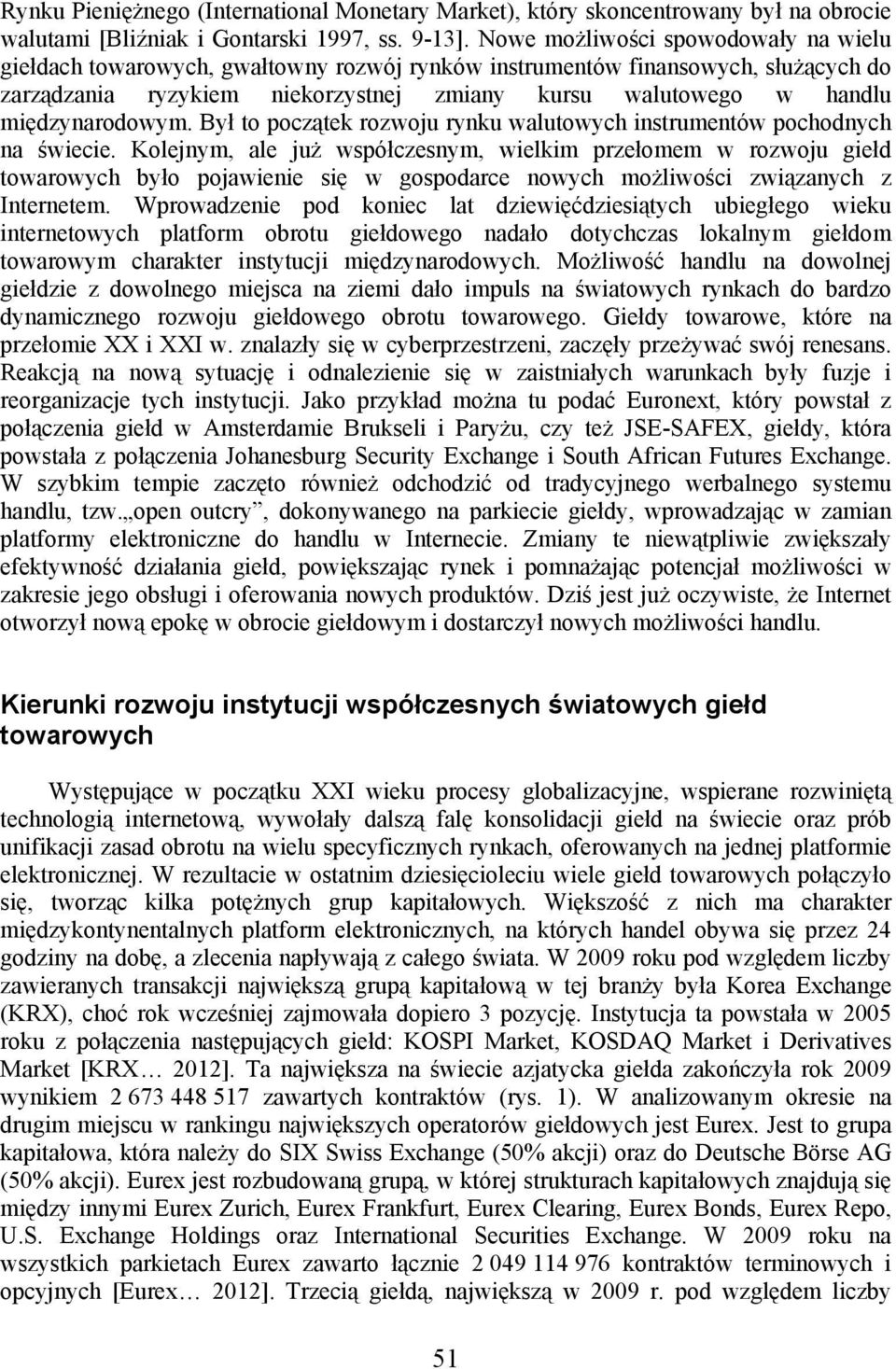 Rynku Pieniężnego (International Monetary Market), który skoncentrowany był na obrocie walutami [Bliźniak i Gontarski 1997, ss. 9-13]. Nowe możliwości spowodowały na wielu giełdach towarowych, gwałtowny rozwój rynków instrumentów finansowych, służących do zarządzania ryzykiem niekorzystnej zmiany kursu walutowego w handlu międzynarodowym. Był to początek rozwoju rynku walutowych instrumentów pochodnych na świecie. Kolejnym, ale już współczesnym, wielkim przełomem w rozwoju giełd towarowych było pojawienie się w gospodarce nowych możliwości związanych z Internetem. Wprowadzenie pod koniec lat dziewięćdziesiątych ubiegłego wieku internetowych platform obrotu giełdowego nadało dotychczas lokalnym giełdom towarowym charakter instytucji międzynarodowych. Możliwość handlu na dowolnej giełdzie z dowolnego miejsca na ziemi dało impuls na światowych rynkach do bardzo dynamicznego rozwoju giełdowego obrotu towarowego. Giełdy towarowe, które na przełomie XX i XXI w. znalazły się w cyberprzestrzeni, zaczęły przeżywać swój renesans. Reakcją na nową sytuację i odnalezienie się w zaistniałych warunkach były fuzje i reorganizacje tych instytucji. Jako przykład można tu podać Euronext, który powstał z połączenia giełd w Amsterdamie Brukseli i Paryżu, czy też JSE-SAFEX, giełdy, która powstała z połączenia Johanesburg Security Exchange i South African Futures Exchange. W szybkim tempie zaczęto również odchodzić od tradycyjnego werbalnego systemu handlu, tzw. „open outcry”, dokonywanego na parkiecie giełdy, wprowadzając w zamian platformy elektroniczne do handlu w Internecie. Zmiany te niewątpliwie zwiększały efektywność działania giełd, powiększając rynek i pomnażając potencjał możliwości w zakresie jego obsługi i oferowania nowych produktów. Dziś jest już oczywiste, że Internet otworzył nową epokę w obrocie giełdowym i dostarczył nowych możliwości handlu.

Kierunki rozwoju instytucji współczesnych światowych giełd towarowych

Występujące w początku XXI wieku procesy globalizacyjne, wspierane rozwiniętą technologią internetową, wywołały dalszą falę konsolidacji giełd na świecie oraz prób unifikacji zasad obrotu na wielu specyficznych rynkach, oferowanych na jednej platformie elektronicznej. W rezultacie w ostatnim dziesięcioleciu wiele giełd towarowych połączyło się, tworząc kilka potężnych grup kapitałowych. Większość z nich ma charakter międzykontynentalnych platform elektronicznych, na których handel obywa się przez 24 godziny na dobę, a zlecenia napływają z całego świata. W 2009 roku pod względem liczby zawieranych transakcji największą grupą kapitałową w tej branży była Korea Exchange (KRX), choć rok wcześniej zajmowała dopiero 3 pozycję. Instytucja ta powstała w 2005 roku z połączenia następujących giełd: KOSPI Market, KOSDAQ Market i Derivatives Market [KRX… 2012]. Ta największa na świecie azjatycka giełda zakończyła rok 2009 wynikiem 2 673 448 517 zawartych kontraktów (rys. 1). W analizowanym okresie na drugim miejscu w rankingu największych operatorów giełdowych jest Eurex. Jest to grupa kapitałowa, która należy do SIX Swiss Exchange (50% akcji) oraz do Deutsche Börse AG (50% akcji). Eurex jest rozbudowaną grupą, w której strukturach kapitałowych znajdują się między innymi Eurex Zurich, Eurex Frankfurt, Eurex Clearing, Eurex Bonds, Eurex Repo, U.S. Exchange Holdings oraz International Securities Exchange. W 2009 roku na wszystkich parkietach Eurex zawarto łącznie 2 049 114 976 kontraktów terminowych i opcyjnych [Eurex… 2012]. Trzecią giełdą, największą w 2009 r. pod względem liczby

51